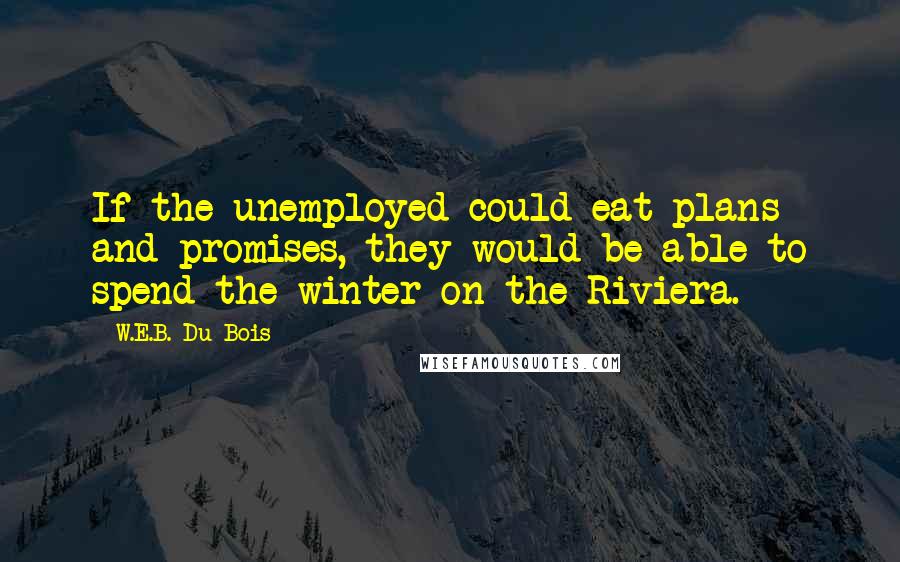 If the unemployed could eat plans and promises, they would be able to spend the winter on the Riviera.

W.E.B. Du Bois

WISEFAMOUSQUOTES.COM